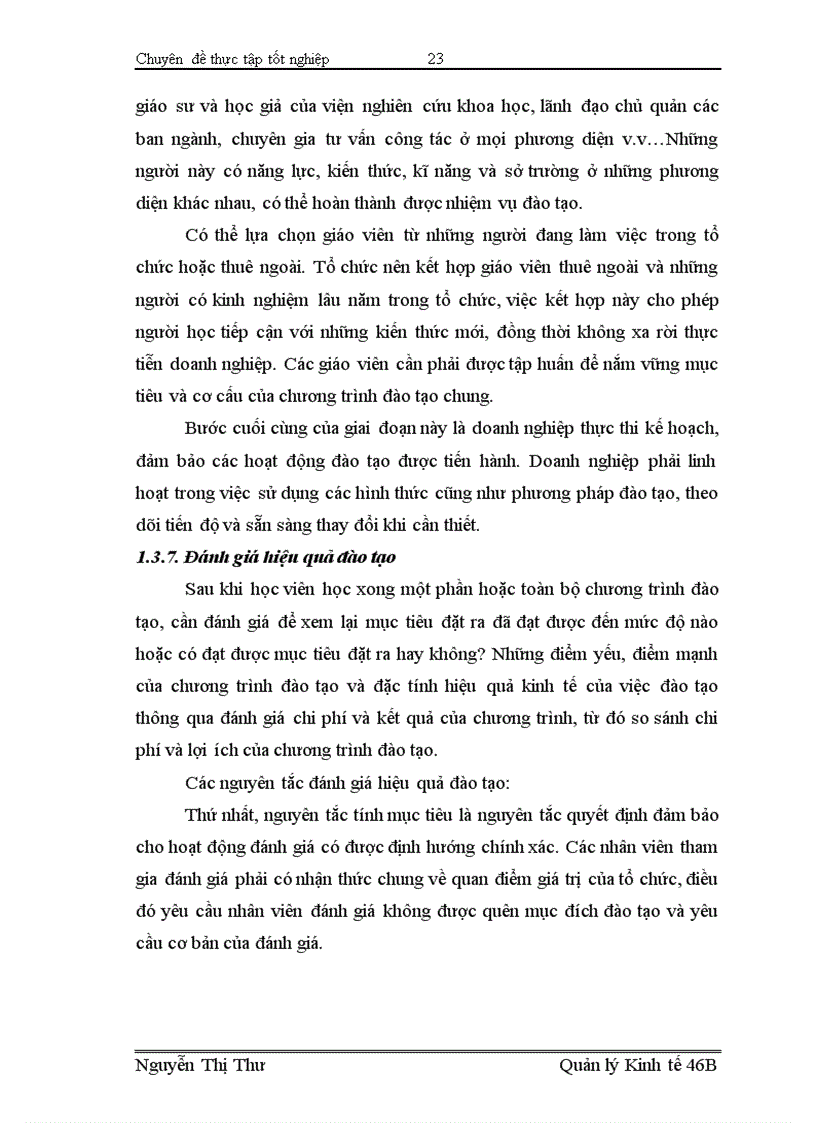 Chuyên đề thực tập tốt nghiệp 23

giáo sư và học giả của viện nghiên cứu khoa học, lãnh đạo chủ quản các ban ngành, chuyên gia tư vấn công tác ở mọi phương diện v.v…Những người này có năng lực, kiến thức, kĩ năng và sở trường ở những phương diện khác nhau, có thể hoàn thành được nhiệm vụ đào tạo.

Có thể lựa chọn giáo viên từ những người đang làm việc trong tổ chức hoặc thuê ngoài. Tổ chức nên kết hợp giáo viên thuê ngoài và những người có kinh nghiệm lâu năm trong tổ chức, việc kết hợp này cho phép người học tiếp cận với những kiến thức mới, đồng thời không xa rời thực tiễn doanh nghiệp. Các giáo viên cần phải được tập huấn để nắm vững mục tiêu và cơ cấu của chương trình đào tạo chung.

Bước cuối cùng của giai đoạn này là doanh nghiệp thực thi kế hoạch, đảm bảo các hoạt động đào tạo được tiến hành. Doanh nghiệp phải linh hoạt trong việc sử dụng các hình thức cũng như phương pháp đào tạo, theo dõi tiến độ và sẵn sàng thay đổi khi cần thiết.

1.3.7. Đánh giá hiệu quả đào tạo

Sau khi học viên học xong một phần hoặc toàn bộ chương trình đào tạo, cần đánh giá để xem lại mục tiêu đặt ra đã đạt được đến mức độ nào hoặc có đạt được mục tiêu đặt ra hay không? Những điểm yếu, điểm mạnh của chương trình đào tạo và đặc tính hiệu quả kinh tế của việc đào tạo thông qua đánh giá chi phí và kết quả của chương trình, từ đó so sánh chi phí và lợi ích của chương trình đào tạo.

Các nguyên tắc đánh giá hiệu quả đào tạo:

Thứ nhất, nguyên tắc tính mục tiêu là nguyên tắc quyết định đảm bảo cho hoạt động đánh giá có được định hướng chính xác. Các nhân viên tham gia đánh giá phải có nhận thức chung về quan điểm giá trị của tổ chức, điều đó yêu cầu nhân viên đánh giá không được quên mục đích đào tạo và yêu cầu cơ bản của đánh giá.

Nguyễn Thị Thư Quản lý Kinh tế 46B